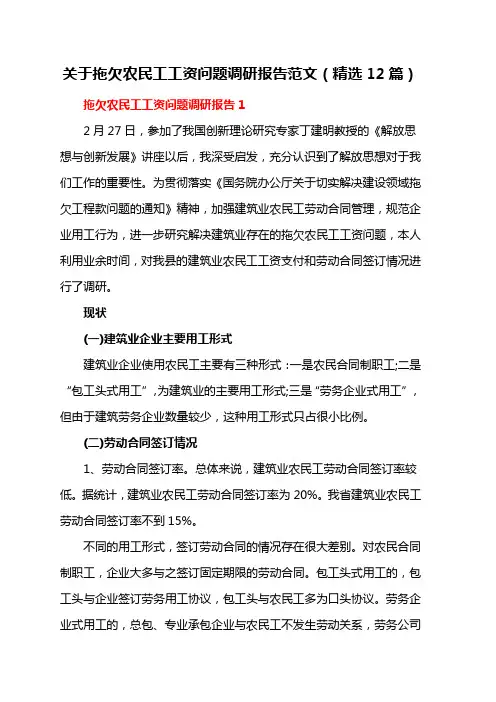 关于拖欠农民工工资问题调研报告范文（精选 12 篇）

拖欠农民工工资问题调研报告 1

2 月 27 日，参加了我国创新理论研究专家丁建明教授的《解放思想与创新发展》讲座以后，我深受启发，充分认识到了解放思想对于我们工作的重要性。为贯彻落实《国务院办公厅关于切实解决建设领域拖欠工程款问题的通知》精神，加强建筑业农民工劳动合同管理，规范企业用工行为，进一步研究解决建筑业存在的拖欠农民工工资问题，本人利用业余时间，对我县的建筑业农民工工资支付和劳动合同签订情况进行了调研。

现状

(一)建筑业企业主要用工形式

建筑业企业使用农民工主要有三种形式：一是农民合同制职工;二是“包工头式用工”，为建筑业的主要用工形式;三是“劳务企业式用工”，但由于建筑劳务企业数量较少，这种用工形式只占很小比例。

(二)劳动合同签订情况

1、劳动合同签订率。总体来说，建筑业农民工劳动合同签订率较低。据统计，建筑业农民工劳动合同签订率为 20%。我省建筑业农民工劳动合同签订率不到 15%。

不同的用工形式，签订劳动合同的情况存在很大差别。对农民合同制职工，企业大多与之签订固定期限的劳动合同。包工头式用工的，包工头与企业签订劳务用工协议，包工头与农民工多为口头协议。劳务企业式用工的，总包、专业承包企业与农民工不发生劳动关系，劳务公司